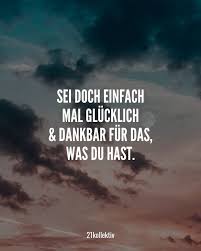 SEI DOCH EINFACH MAL GLÜCKLICH & DANKBAR FÜR DAS, WAS DU HAST.

21kollektiv